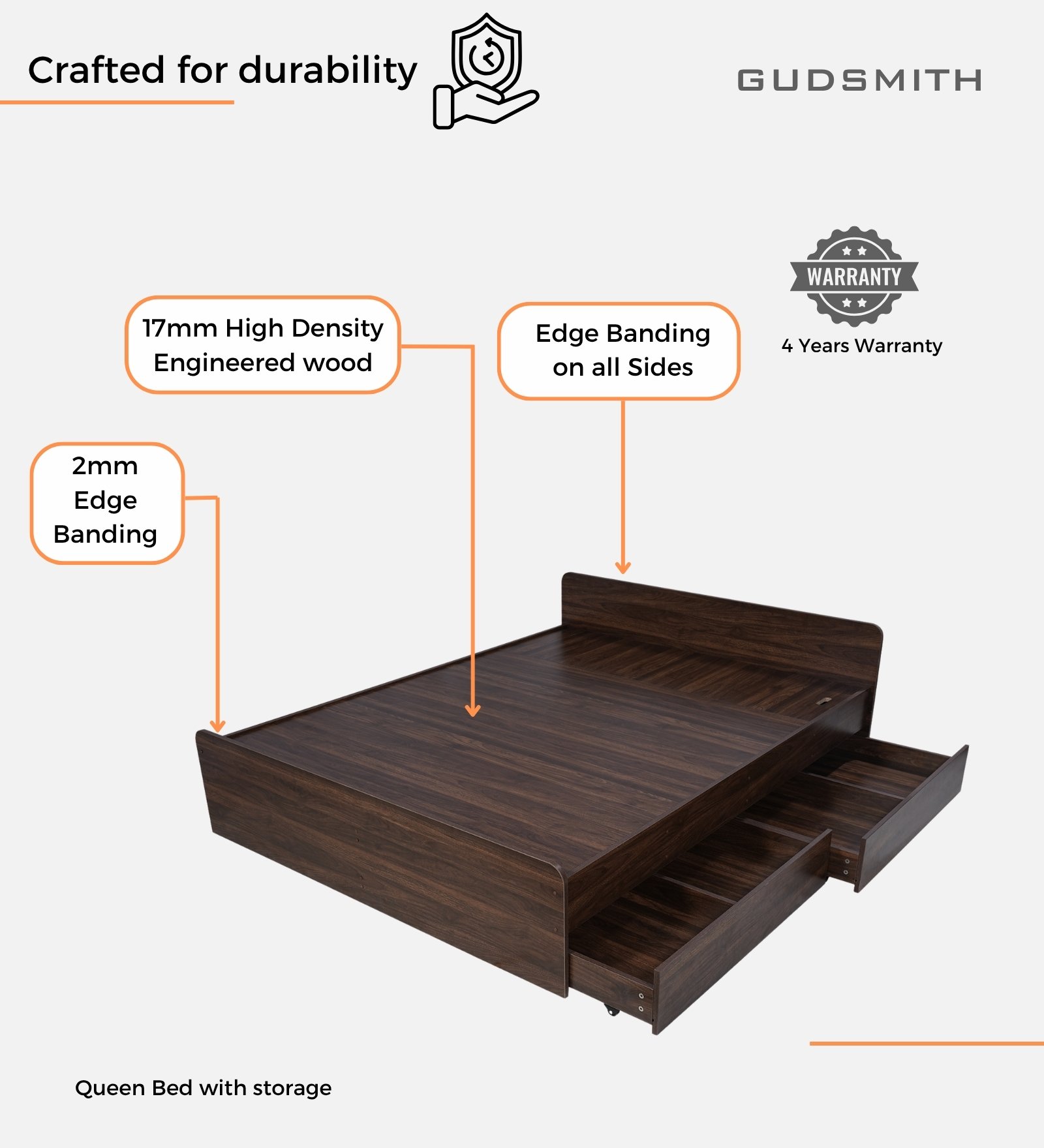 Crafted for durability

GUDSMITH

WARRANTY

4 Years Warranty

17mm High Density Engineered wood

Edge Banding on all Sides

2mm Edge Banding

Queen Bed with storage